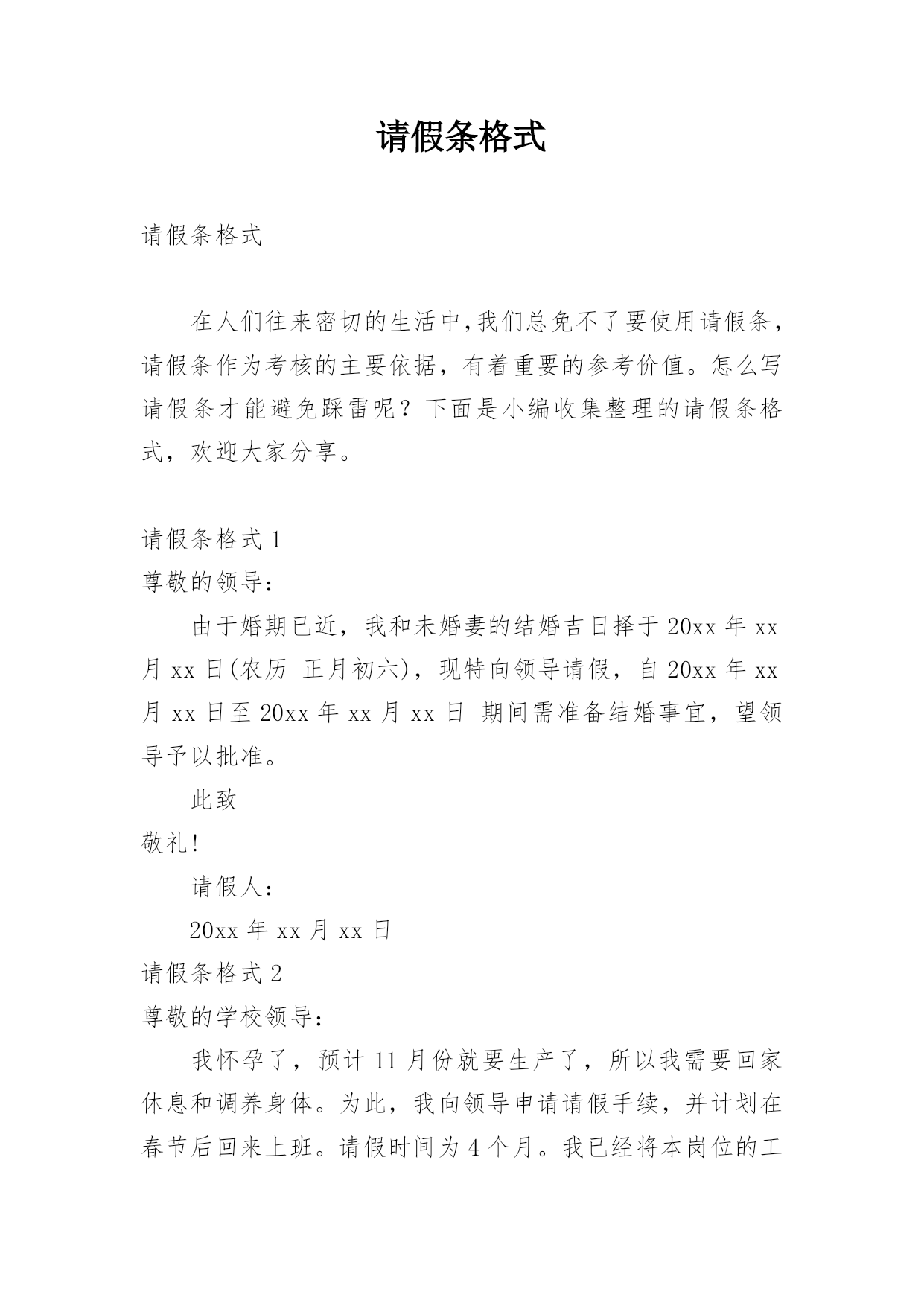 请假条格式

请假条格式

在人们往来密切的生活中,我们总免不了要使用请假条，请假条作为考核的主要依据，有着重要的参考价值。怎么写请假条才能避免踩雷呢？下面是小编收集整理的请假条格式，欢迎大家分享。

请假条格式 1

尊敬的领导：

由于婚期已近，我和未婚妻的结婚吉日择于 20xx 年 xx 月 xx 日(农历 正月初六)，现特向领导请假，自 20xx 年 xx 月 xx 日至 20xx 年 xx 月 xx 日 期间需准备结婚事宜，望领导予以批准。

此致

敬礼!

请假人：

20xx 年 xx 月 xx 日

请假条格式 2

尊敬的学校领导：

我怀孕了，预计 11 月份就要生产了，所以我需要回家休息和调养身体。为此，我向领导申请请假手续，并计划在春节后回来上班。请假时间为 4 个月。我已经将本岗位的工